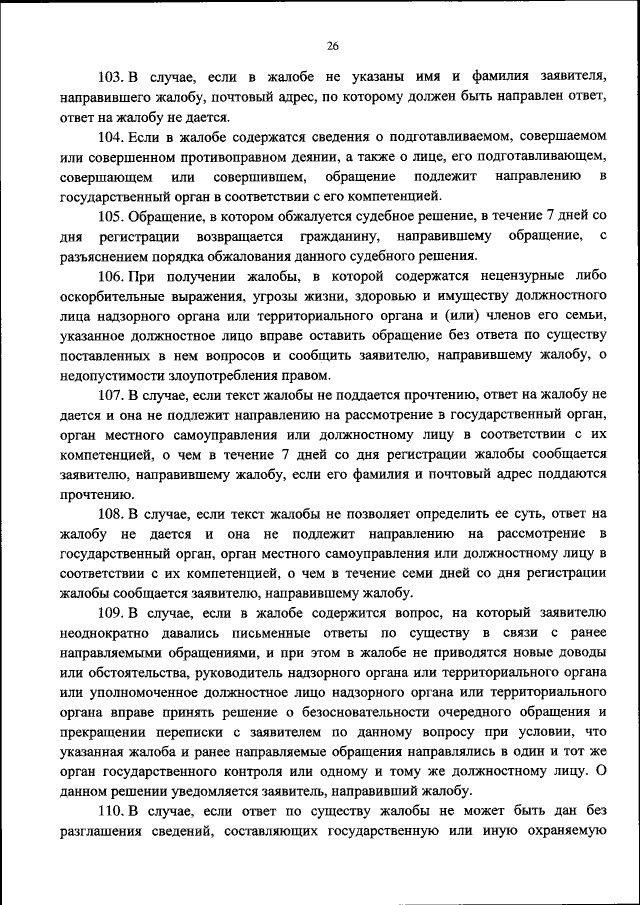 26

103. В случае, если в жалобе не указаны имя и фамилия заявителя, направившего жалобу, почтовый адрес, по которому должен быть направлен ответ, ответ на жалобу не дается.

104. Если в жалобе содержатся сведения о подготавливаемом, совершаемом или совершенном противоправном деянии, а также о лице, его подготавливающем, совершающем или совершившем, обращение подлежит направлению в государственный орган в соответствии с его компетенцией.

105. Обращение, в котором обжалуется судебное решение, в течение 7 дней со дня регистрации возвращается гражданину, направившему обращение, с разъяснением порядка обжалования данного судебного решения.

106. При получении жалобы, в которой содержатся нецензурные либо оскорбительные выражения, угрозы жизни, здоровью и имуществу должностного лица надзорного органа или территориального органа и (или) членов его семьи, указанное должностное лицо вправе оставить обращение без ответа по существу поставленных в нем вопросов и сообщить заявителю, направившему жалобу, о недопустимости злоупотребления правом.

107. В случае, если текст жалобы не поддается прочтению, ответ на жалобу не дается и она не подлежит направлению на рассмотрение в государственный орган, орган местного самоуправления или должностному лицу в соответствии с их компетенцией, о чем в течение 7 дней со дня регистрации жалобы сообщается заявителю, направившему жалобу, если его фамилия и почтовый адрес поддаются прочтению.

108. В случае, если текст жалобы не позволяет определить ее суть, ответ на жалобу не дается и она не подлежит направлению на рассмотрение в государственный орган, орган местного самоуправления или должностному лицу в соответствии с их компетенцией, о чем в течение семи дней со дня регистрации жалобы сообщается заявителю, направившему жалобу.

109. В случае, если в жалобе содержится вопрос, на который заявителю неоднократно давались письменные ответы по существу в связи с ранее направляемыми обращениями, и при этом в жалобе не приводятся новые доводы или обстоятельства, руководитель надзорного органа или территориального органа или уполномоченное должностное лицо надзорного органа или территориального органа вправе принять решение о безосновательности очередного обращения и прекращении переписки с заявителем по данному вопросу при условии, что указанная жалоба и ранее направляемые обращения направлялись в один и тот же орган государственного контроля или одному и тому же должностному лицу. О данном решении уведомляется заявитель, направивший жалобу.

110. В случае, если ответ по существу жалобы не может быть дан без разглашения сведений, составляющих государственную или иную охраняемую